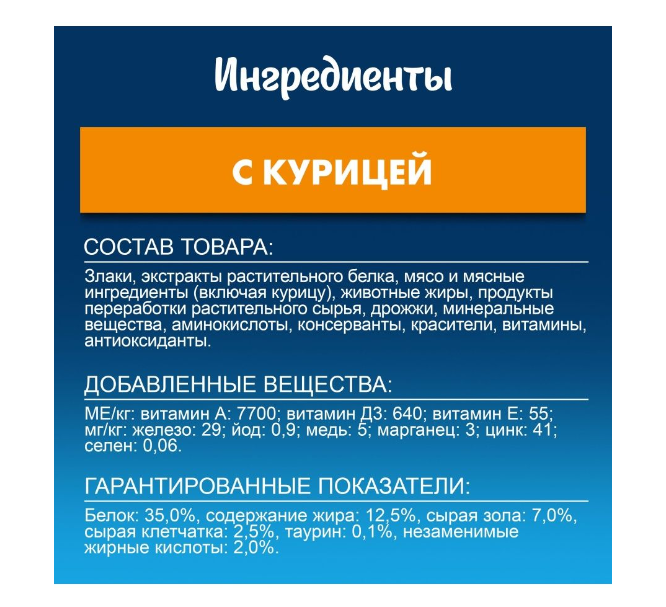 Ингредиенты

С КУРИЦЕЙ

СОСТАВ ТОВАРА:

Злаки, экстракты растительного белка, мясо и мясные ингредиенты (включая курицу), животные жиры, продукты переработки растительного сырья, дрожжи, минеральные вещества, аминокислоты, консерванты, красители, витамины, антиоксиданты.

ДОБАВЛЕННЫЕ ВЕЩЕСТВА:

МЕ/кг: витамин А: 7700; витамин Д3: 640; витамин Е: 55; мг/кг: железо: 29; йод: 0,9; медь: 5; марганец: 3; цинк: 41; селен: 0,06.

ГАРАНТИРОВАННЫЕ ПОКАЗАТЕЛИ:

Белок: 35,0%, содержание жира: 12,5%, сырая зола: 7,0%, сырая клетчатка: 2,5%, таурин: 0,1%, незаменимые жирные кислоты: 2,0%.